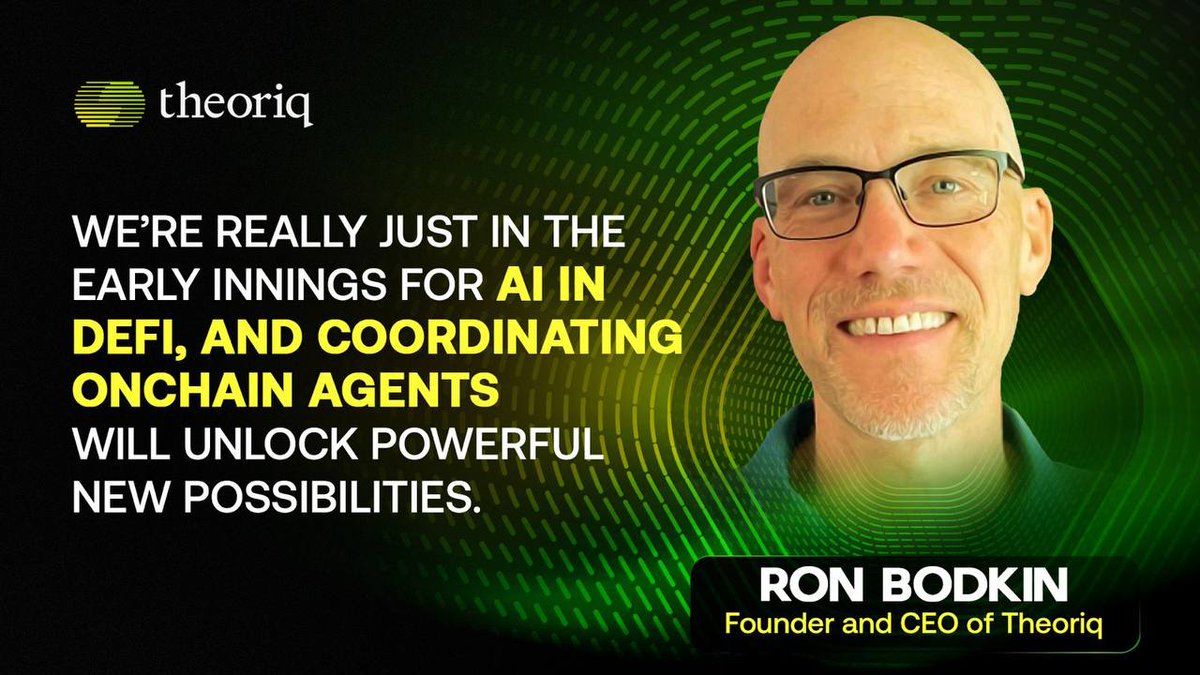 theoriq

WE'RE REALLY JUST IN THE EARLY INNINGS FOR AI IN DEFI, AND COORDINATING ONCHAIN AGENTS WILL UNLOCK POWERFUL NEW POSSIBILITIES.

RON BODKIN
Founder and CEO of Theoriq